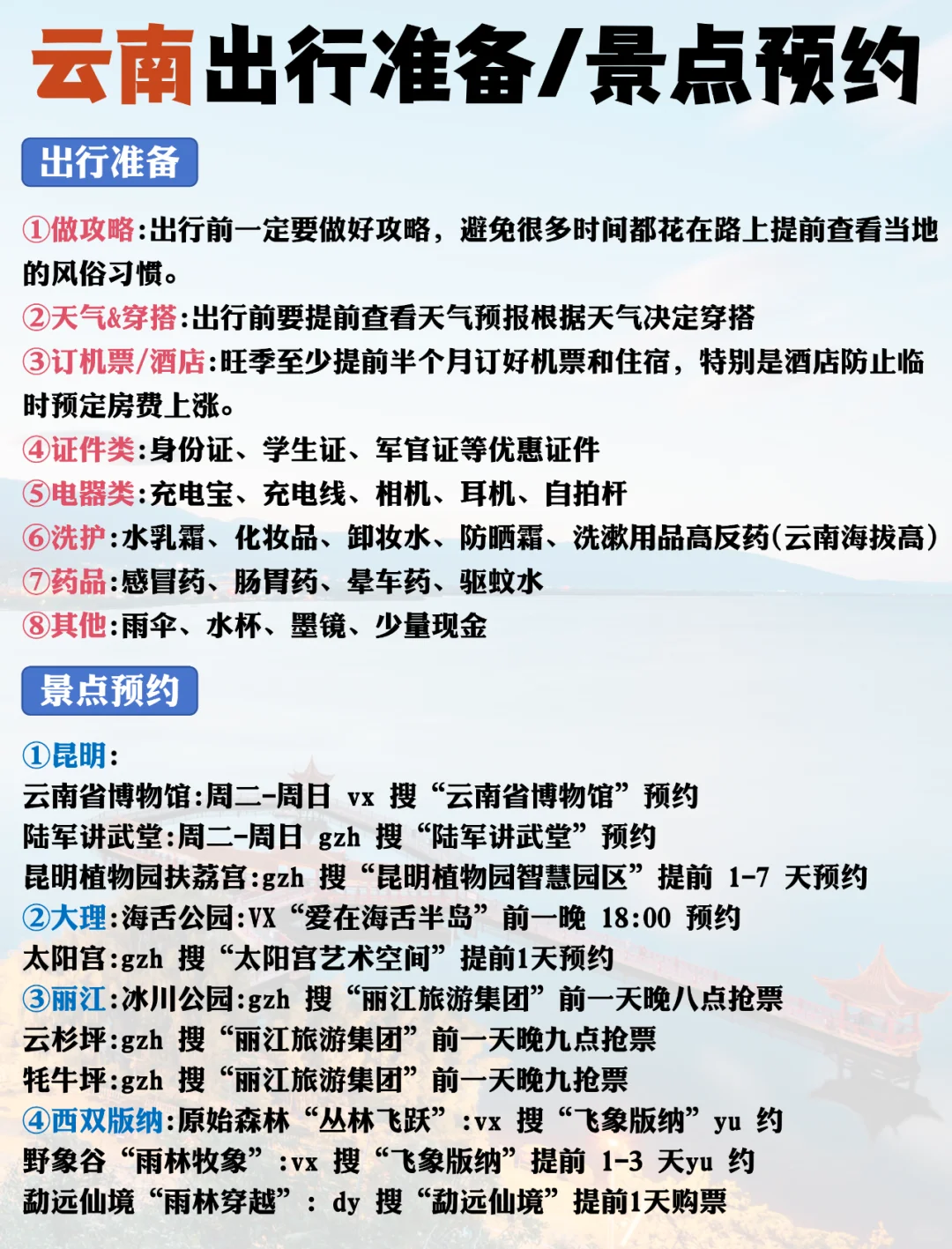 云南出行准备/景点预约

出行准备

①做攻略:出行前一定要做好攻略，避免很多时间都花在路上提前查看当地的风俗习惯。
②天气&穿搭:出行前要提前查看天气预报根据天气决定穿搭
③订机票/酒店:旺季至少提前半个月订好机票和住宿，特别是酒店防止临时预定房费上涨。
④证件类:身份证、学生证、军官证等优惠证件
⑤电器类:充电宝、充电线、相机、耳机、自拍杆
⑥洗护:水乳霜、化妆品、卸妆水、防晒霜、洗漱用品高反药(云南海拔高)
⑦药品:感冒药、肠胃药、晕车药、驱蚊水
⑧其他:雨伞、水杯、墨镜、少量现金

景点预约

①昆明:
云南省博物馆:周二-周日 vx 搜“云南省博物馆”预约
陆军讲武堂:周二-周日 gzh 搜“陆军讲武堂”预约
昆明植物园扶荔宫:gzh 搜“昆明植物园智慧园区”提前 1-7 天预约
②大理:海舌公园:VX“爱在海舌半岛”前一晚 18:00 预约
太阳宫:gzh 搜“太阳宫艺术空间”提前1天预约
③丽江:冰川公园:gzh 搜“丽江旅游集团”前一天晚八点抢票
云杉坪:gzh 搜“丽江旅游集团”前一天晚九点抢票
牦牛坪:gzh 搜“丽江旅游集团”前一天晚九抢票
④西双版纳:原始森林“丛林飞跃”:vx 搜“飞象版纳”yu 约
野象谷“雨林牧象”:vx 搜“飞象版纳”提前 1-3 天yu 约
勐远仙境“雨林穿越”: dy 搜“勐远仙境”提前1天购票